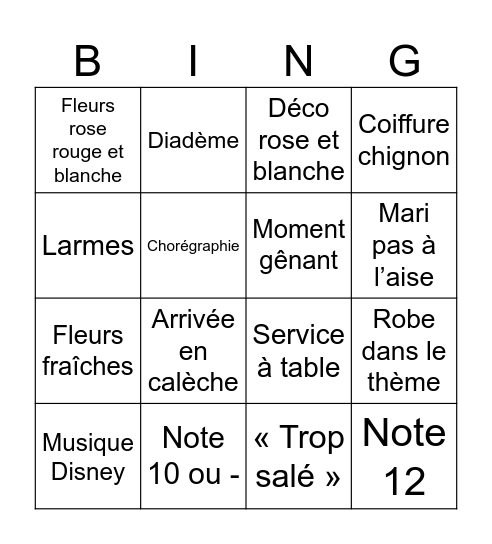 | B | I | N | G |
|---|---|---|---|
| Fleurs rose rouge et blanche | Diadème | Déco rose et blanche | Coiffure chignon |
| Larmes | Chorégraphie | Moment gênant | Mari pas à l'aise |
| Fleurs fraîches | Arrivée en calèche | Service à table | Robe dans le thème |
| Musique Disney | Note 10 ou - | « Trop salé » | Note 12 |